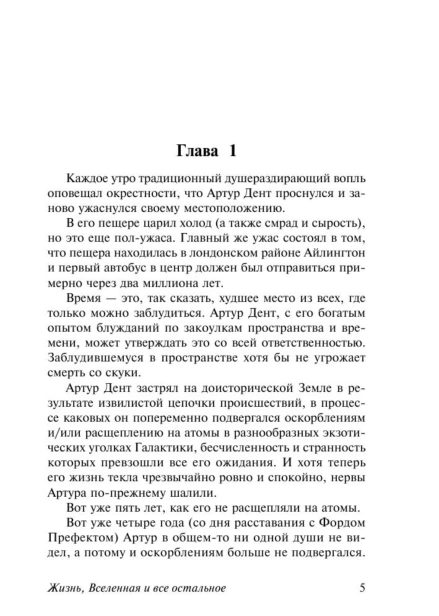 Глава 1

Каждое утро традиционный душераздирающий вопль оповещал окрестности, что Артур Дент проснулся и заново ужаснулся своему местоположению.

В его пещере царил холод (а также смрад и сырость), но это еще пол-ужаса. Главный же ужас состоял в том, что пещера находилась в лондонском районе Айлингтон и первый автобус в центр должен был отправиться примерно через два миллиона лет.

Время — это, так сказать, худшее место из всех, где только можно заблудиться. Артур Дент, с его богатым опытом блужданий по закоулкам пространства и времени, может утверждать это со всей ответственностью. Заблудившемуся в пространстве хотя бы не угрожает смерть со скуки.

Артур Дент застрял на доисторической Земле в результате извилистой цепочки происшествий, в процессе каковых он попеременно подвергался оскорблениям и/или расщеплению на атомы в разнообразных экзотических уголках Галактики, бесчисленность и странность которых превзошли все его ожидания. И хотя теперь его жизнь текла чрезвычайно ровно и спокойно, нервы Артура по-прежнему шалили.

Вот уже пять лет, как его не расщепляли на атомы.

Вот уже четыре года (со дня расставания с Фордом Префектом) Артур в общем-то ни одной души не видел, а потому и оскорблениям больше не подвергался.

Жизнь, Вселенная и все остальное 5